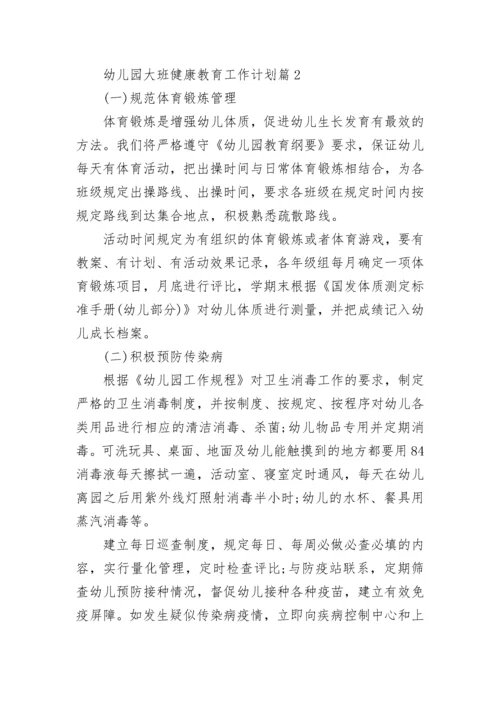 幼儿园大班健康教育工作计划篇2

(一)规范体育锻炼管理

体育锻炼是增强幼儿体质，促进幼儿生长发育有最效的方法。我们将严格遵守《幼儿园教育纲要》要求，保证幼儿每天有体育活动，把出操时间与日常体育锻炼相结合，为各班级规定出操路线、出操时间，要求各班级在规定时间内按规定路线到达集合地点，积极熟悉疏散路线。

活动时间规定为有组织的体育锻炼或者体育游戏，要有教案、有计划、有活动效果记录，各年级组每月确定一项体育锻炼项目，月底进行评比，学期末根据《国发体质测定标准手册(幼儿部分)》对幼儿体质进行测量，并把成绩记入幼儿成长档案。

(二)积极预防传染病

根据《幼儿园工作规程》对卫生消毒工作的要求，制定严格的卫生消毒制度，并按制度、按规定、按程序对幼儿各类用品进行相应的清洁消毒、杀菌;幼儿物品专用并定期消毒。可洗玩具、桌面、地面及幼儿能触摸到的地方都要用84消毒液每天擦拭一遍，活动室、寝室定时通风，每天在幼儿离园之后用紫外线灯照射消毒半小时;幼儿的水杯、餐具用蒸汽消毒等。

建立每日巡查制度，规定每日、每周必做必查必填的内容，实行量化管理，定时检查评比;与防疫站联系，定期筛查幼儿预防接种情况，督促幼儿接种各种疫苗，建立有效免疫屏障。如发生疑似传染病疫情，立即向疾病控制中心和上